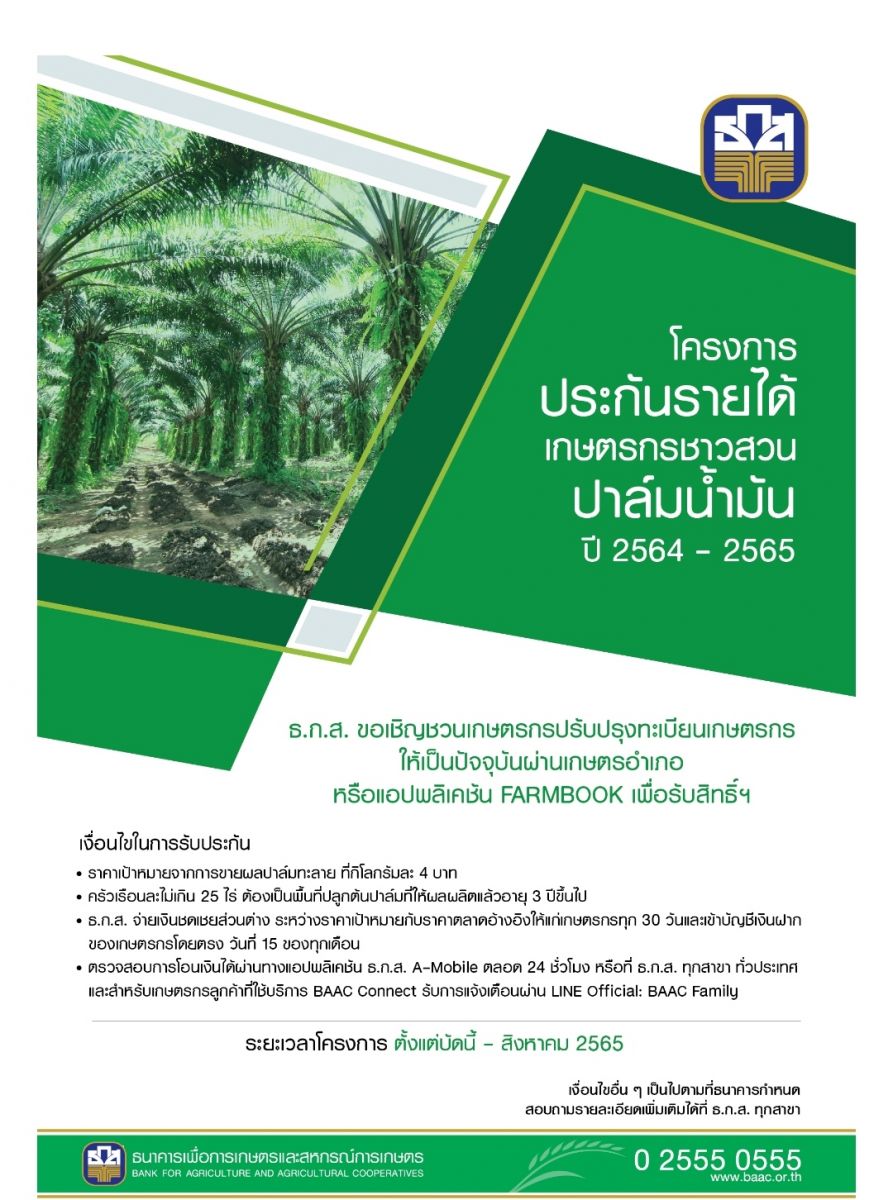 โครงการ
ประกันรายได้
เกษตรกรชาวสวน
ปาล์มน้ำมัน
ปี 2564 - 2565

ธ.ก.ส. ขอเชิญชวนเกษตรกรปรับปรุงทะเบียนเกษตรกร
ให้เป็นปัจจุบันผ่านเกษตรอำเภอ
หรือแอปพลิเคชัน FARMBOOK เพื่อรับสิทธิ์ฯ

เงื่อนไขในการรับประกัน
• ราคาเป้าหมายจากการขายผลปาล์มทะลาย ที่กิโลกรัมละ 4 บาท
• ครัวเรือนละไม่เกิน 25 ไร่ ต้องเป็นพื้นที่ปลูกต้นปาล์มที่ให้ผลผลิตแล้วอายุ 3 ปีขึ้นไป
• ธ.ก.ส. จ่ายเงินชดเชยส่วนต่าง ระหว่างราคาเป้าหมายกับราคาตลาดอ้างอิงให้แก่เกษตรกรทุก 30 วันและเข้าบัญชีเงินฝากของเกษตรกรโดยตรง วันที่ 15 ของทุกเดือน
• ตรวจสอบการโอนเงินได้ผ่านทางแอปพลิเคชัน ธ.ก.ส. A-Mobile ตลอด 24 ชั่วโมง หรือที่ ธ.ก.ส. ทุกสาขา ทั่วประเทศ และสำหรับเกษตรกรลูกค้าที่ใช้บริการ BAAC Connect รับการแจ้งเตือนผ่าน LINE Official: BAAC Family

ระยะเวลาโครงการ ตั้งแต่บัดนี้ - สิงหาคม 2565

เงื่อนไขอื่น ๆ เป็นไปตามที่ธนาคารกำหนด
สอบถามรายละเอียดเพิ่มเติมได้ที่ ธ.ก.ส. ทุกสาขา

ธนาคารเพื่อการเกษตรและสหกรณ์การเกษตร
BANK FOR AGRICULTURE AND AGRICULTURAL COOPERATIVES
0 2555 0555
www.baac.or.th